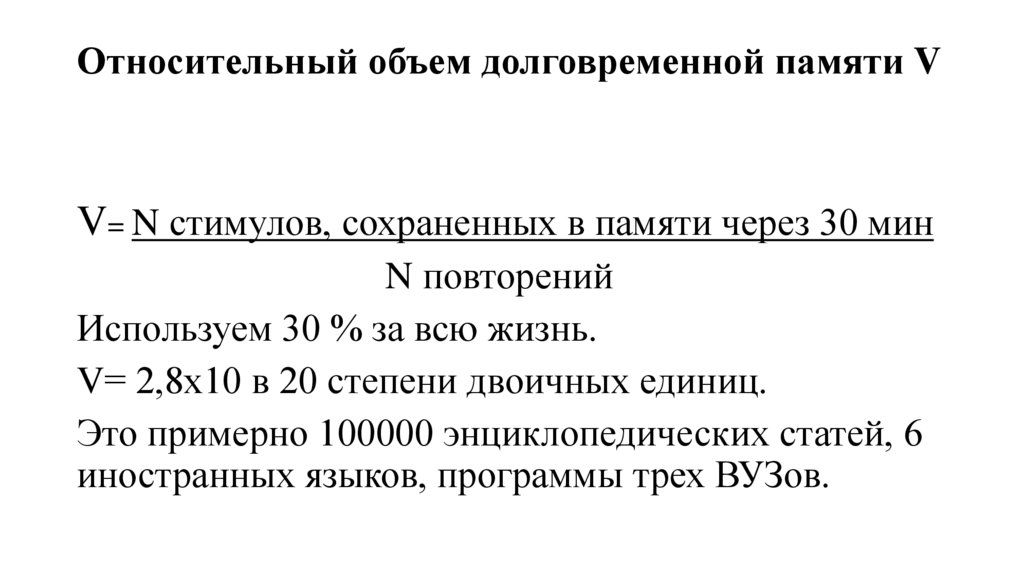 Относительный объем долговременной памяти V

V= N стимулов, сохраненных в памяти через 30 мин
N повторений

Используем 30 % за всю жизнь.

V= 2,8х10 в 20 степени двоичных единиц.

Это примерно 100000 энциклопедических статей, 6 иностранных языков, программы трех ВУЗов.